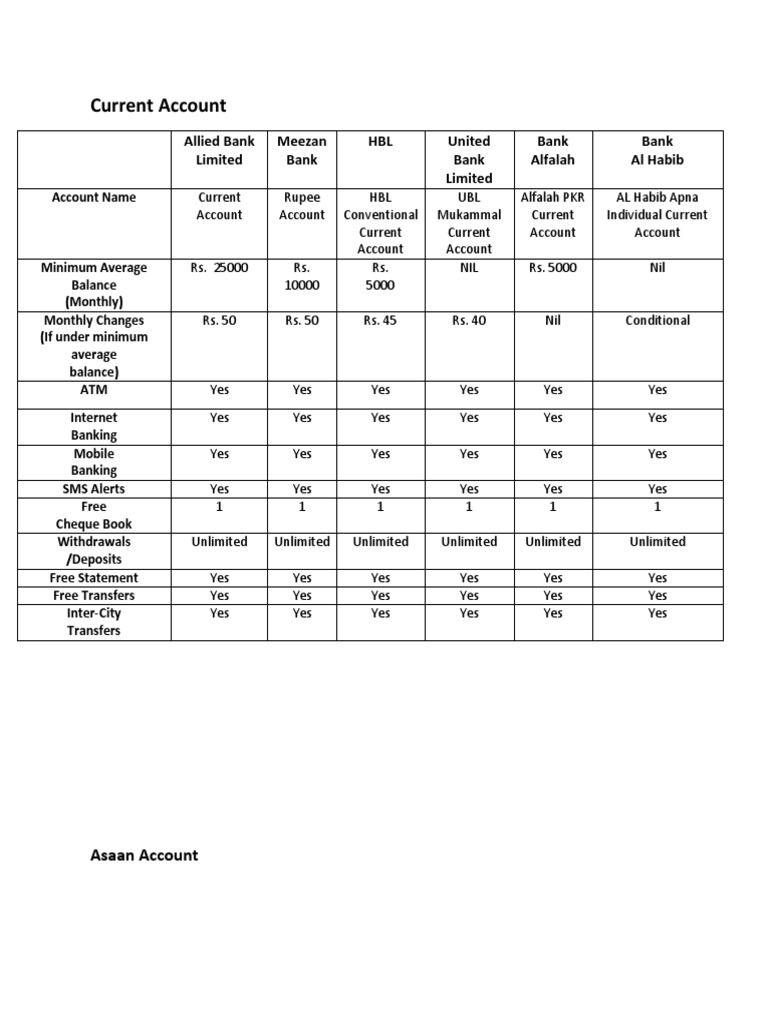 Current Account

| | Allied Bank Limited | Meezan Bank | HBL | United Bank Limited | Bank Alfalah | Bank Al Habib |
|---|---|---|---|---|---|---|
| Account Name | Current Account | Rupee Account | HBL Conventional Current Account | UBL Mukammal Current Account | Alfalah PKR Current Account | AL Habib Apna Individual Current Account |
| Minimum Average Balance (Monthly) | Rs. 25000 | Rs. 10000 | Rs. 5000 | NIL | Rs. 5000 | Nil |
| Monthly Changes (If under minimum average balance) | Rs. 50 | Rs. 50 | Rs. 45 | Rs. 40 | Nil | Conditional |
| ATM | Yes | Yes | Yes | Yes | Yes | Yes |
| Internet Banking | Yes | Yes | Yes | Yes | Yes | Yes |
| Mobile Banking | Yes | Yes | Yes | Yes | Yes | Yes |
| SMS Alerts | Yes | Yes | Yes | Yes | Yes | Yes |
| Free Cheque Book | 1 | 1 | 1 | 1 | 1 | 1 |
| Withdrawals /Deposits | Unlimited | Unlimited | Unlimited | Unlimited | Unlimited | Unlimited |
| Free Statement | Yes | Yes | Yes | Yes | Yes | Yes |
| Free Transfers | Yes | Yes | Yes | Yes | Yes | Yes |
| Inter-City Transfers | Yes | Yes | Yes | Yes | Yes | Yes |

Asaan Account